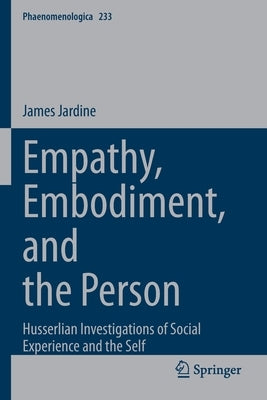 Phaenomenologica 233

James Jardine

Empathy, Embodiment, and the Person

Husserlian Investigations of Social Experience and the Self

Springer